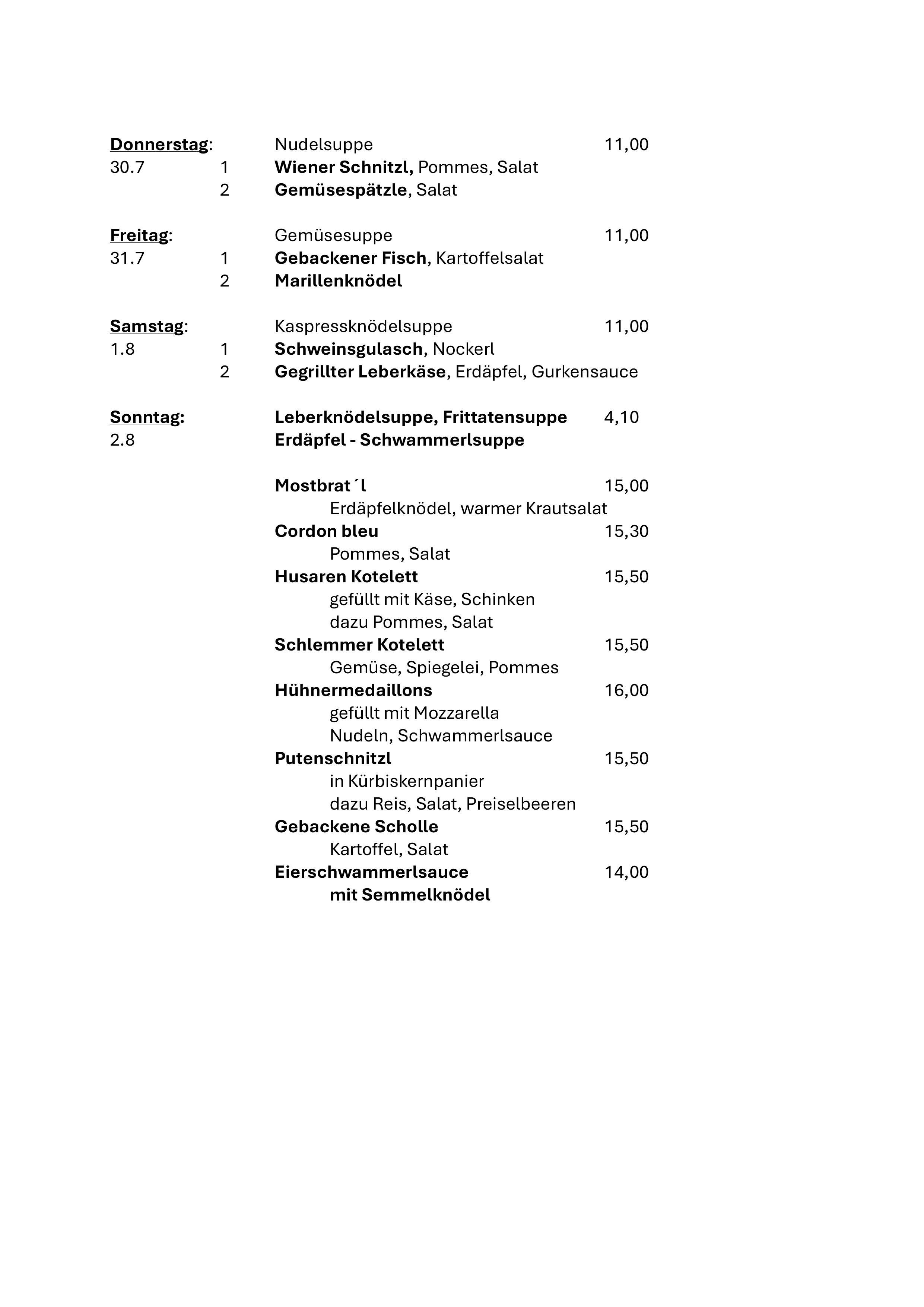 Donnerstag: Nudelsuppe 11,00
30.7 1 Wiener Schnitzl, Pommes, Salat
2 Gemüsespätzle, Salat

Freitag: Gemüsesuppe 11,00
31.7 1 Gebackener Fisch, Kartoffelsalat
2 Marillenknödel

Samstag: Kaspressknödelsuppe 11,00
1.8 1 Schweinsgulasch, Nockerl
2 Gegrillter Leberkäse, Erdäpfel, Gurkensauce

Sonntag: Leberknödelsuppe, Frittatensuppe 4,10
2.8 Erdäpfel - Schwammerlsuppe

Mostbrat´l 15,00
Erdäpfelknödel, warmer Krautsalat
Cordon bleu 15,30
Pommes, Salat
Husaren Kotelett 15,50
gefüllt mit Käse, Schinken
dazu Pommes, Salat
Schlemmer Kotelett 15,50
Gemüse, Spiegelei, Pommes
Hühnermedaillons 16,00
gefüllt mit Mozzarella
Nudeln, Schwammerlsauce
Putenschnitzl 15,50
in Kürbiskernpanier
dazu Reis, Salat, Preiselbeeren
Gebackene Scholle 15,50
Kartoffel, Salat
Eierschwammerlsauce 14,00
mit Semmelknödel